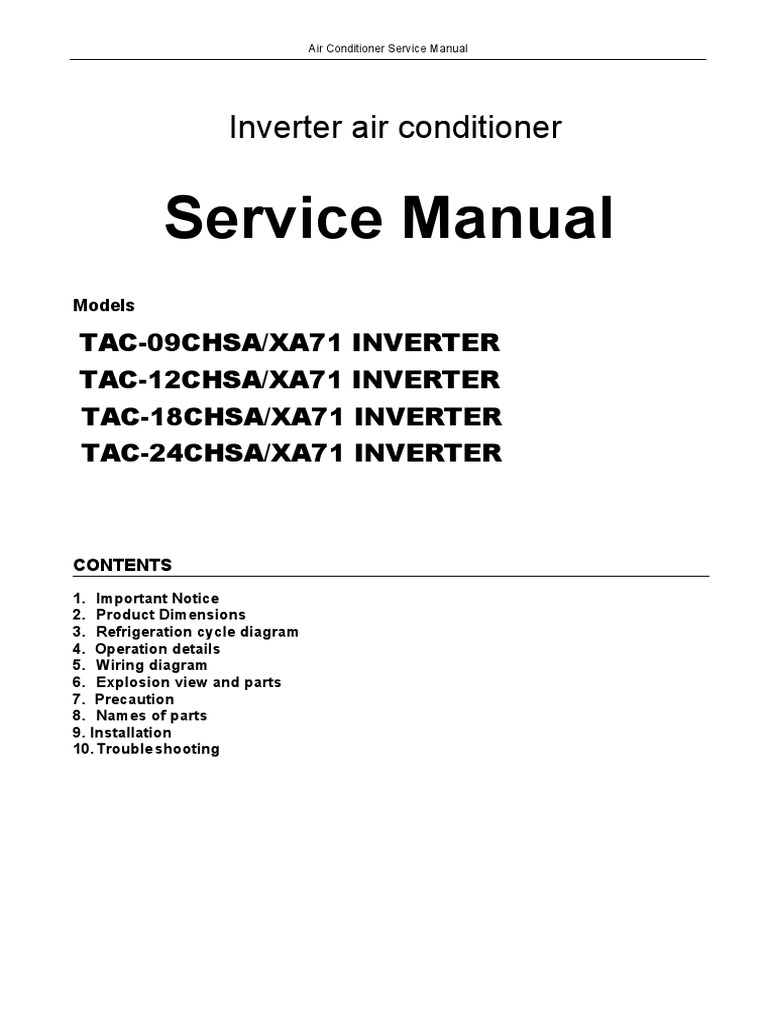 Air Conditioner Service Manual

Inverter air conditioner

Service Manual

Models

TAC-09CHSA/XA71 INVERTER
TAC-12CHSA/XA71 INVERTER
TAC-18CHSA/XA71 INVERTER
TAC-24CHSA/XA71 INVERTER

CONTENTS

1. Important Notice
2. Product Dimensions
3. Refrigeration cycle diagram
4. Operation details
5. Wiring diagram
6. Explosion view and parts
7. Precaution
8. Names of parts
9. Installation
10. Troubleshooting